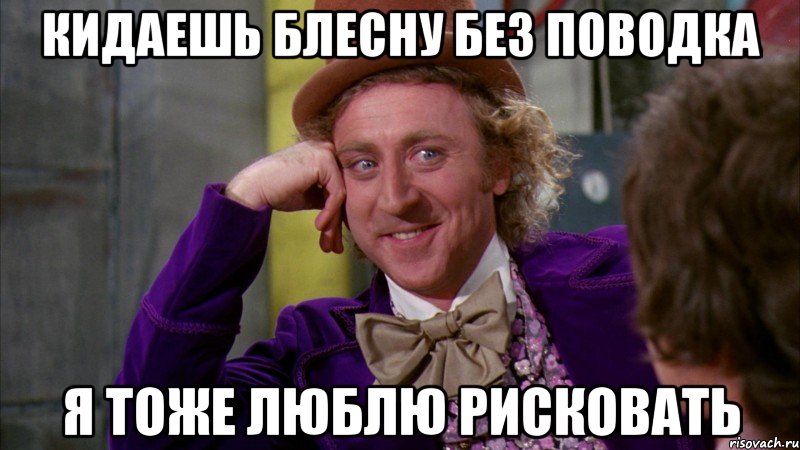 КИДАЕШЬ БЛЕСНУ БЕЗ ПОВОДКА

Я ТОЖЕ ЛЮБЛЮ РИСКОВАТЬ

risovach.ru